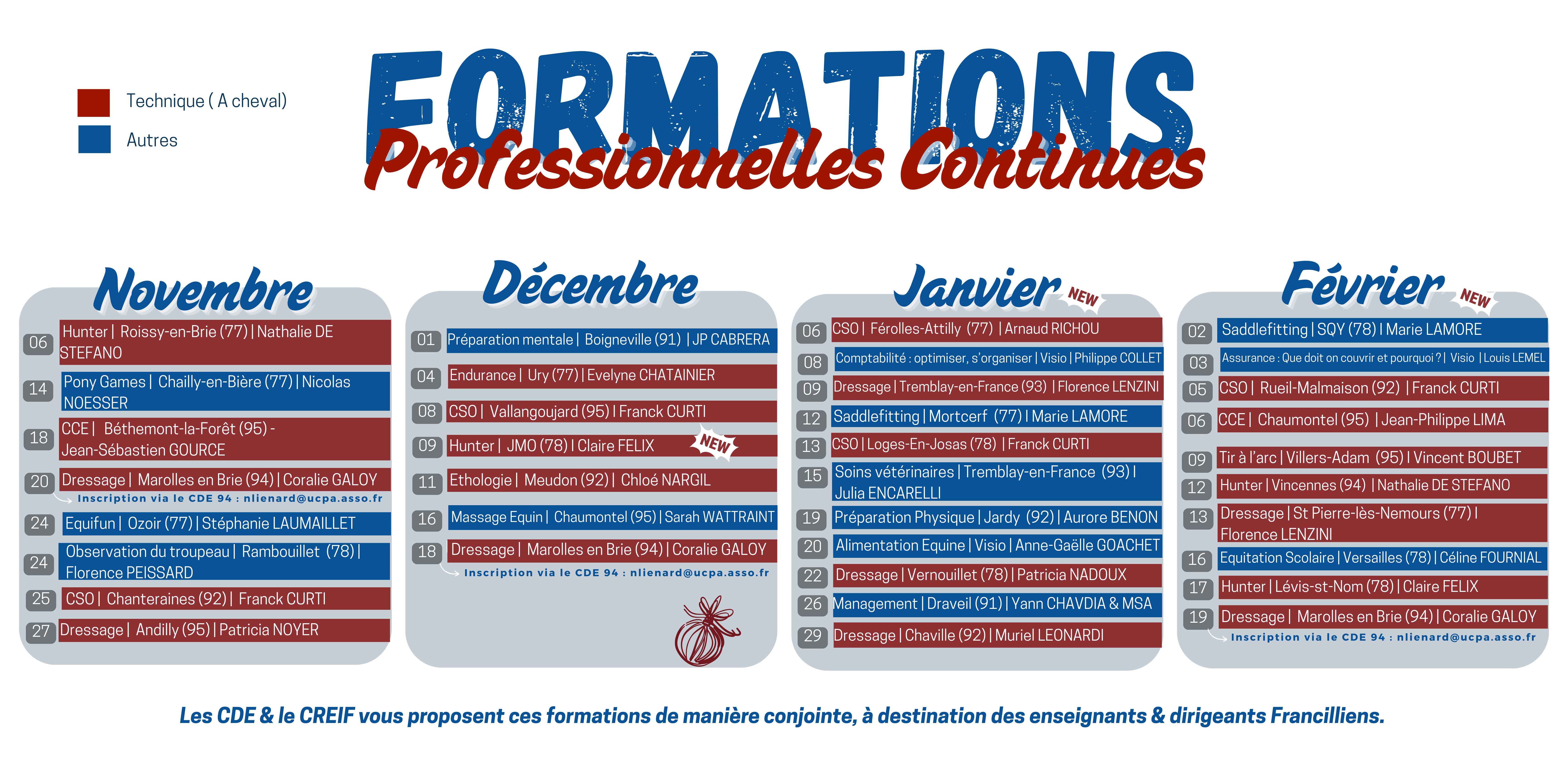 Technique ( A cheval)
Autres

FORMATIONS
Professionnelles Continues

Novembre
06 Hunter | Roissy-en-Brie (77) | Nathalie DE STEFANO
14 Pony Games | Chailly-en-Bière (77) | Nicolas NOESSER
18 CCE | Béthemont-la-Forêt (95) - Jean-Sébastien GOURCE
20 Dressage | Marolles en Brie (94) | Coralie GALOY
Inscription via le CDE 94 : nlienard@ucpa.asso.fr
24 Equifun | Ozoir (77) | Stéphanie LAUMAILLET
24 Observation du troupeau | Rambouillet (78) | Florence PEISSARD
25 CSO | Chanteraines (92) | Franck CURTI
27 Dressage | Andilly (95) | Patricia NOYER

Décembre
01 Préparation mentale | Boigneville (91) | JP CABRERA
04 Endurance | Ury (77) | Evelyne CHATAINIER
08 CSO | Vallangoujard (95) | Franck CURTI
09 Hunter | JMO (78) | Claire FELIX NEW
11 Ethologie | Meudon (92) | Chloé NARGIL
16 Massage Equin | Chaumontel (95) | Sarah WATTRAINT
18 Dressage | Marolles en Brie (94) | Coralie GALOY
Inscription via le CDE 94 : nlienard@ucpa.asso.fr

Janvier NEW
06 CSO | Férolles-Attilly (77) | Arnaud RICHOU
08 Comptabilité : optimiser, s'organiser | Visio | Philippe COLLET
09 Dressage | Tremblay-en-France (93) | Florence LENZINI
12 Saddlefitting | Mortcerf (77) | Marie LAMORE
13 CSO | Loges-En-Josas (78) | Franck CURTI
15 Soins vétérinaires | Tremblay-en-France (93) | Julia ENCARELLI
19 Préparation Physique | Jardy (92) | Aurore BENON
20 Alimentation Equine | Visio | Anne-Gaëlle GOACHET
22 Dressage | Vernouillet (78) | Patricia NADOUX
26 Management | Draveil (91) | Yann CHAVDIA & MSA
29 Dressage | Chaville (92) | Muriel LEONARDI

Février NEW
02 Saddlefitting | SQY (78) | Marie LAMORE
03 Assurance : Que doit on couvrir et pourquoi ? | Visio | Louis LEMEL
05 CSO | Rueil-Malmaison (92) | Franck CURTI
06 CCE | Chaumontel (95) | Jean-Philippe LIMA
09 Tir à l'arc | Villers-Adam (95) | Vincent BOUBET
12 Hunter | Vincennes (94) | Nathalie DE STEFANO
13 Dressage | St Pierre-lès-Nemours (77) | Florence LENZINI
16 Equitation Scolaire | Versailles (78) | Céline FOURNIAL
17 Hunter | Lévis-st-Nom (78) | Claire FELIX
19 Dressage | Marolles en Brie (94) | Coralie GALOY
Inscription via le CDE 94 : nlienard@ucpa.asso.fr

Les CDE & le CREIF vous proposent ces formations de manière conjointe, à destination des enseignants & dirigeants Franciliens.